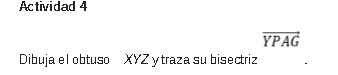 Actividad 4

Dibuja el obtuso $XYZ$ y traza su bisectriz $\overrightarrow{YPAG}$.